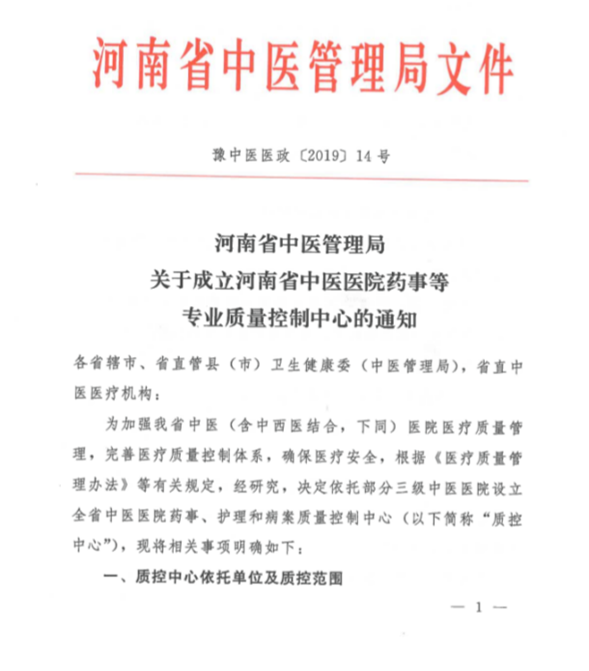 河南省中医管理局文件

豫中医医政〔2019〕14号

河南省中医管理局
关于成立河南省中医医院药事等
专业质量控制中心的通知

各省辖市、省直管县（市）卫生健康委（中医管理局），省直中医医疗机构：

为加强我省中医（含中西医结合，下同）医院医疗质量管理，完善医疗质量控制体系，确保医疗安全，根据《医疗质量管理办法》等有关规定，经研究，决定依托部分三级中医医院设立全省中医医院药事、护理和病案质量控制中心（以下简称“质控中心”），现将相关事项明确如下：

一、质控中心依托单位及质控范围

— 1 —